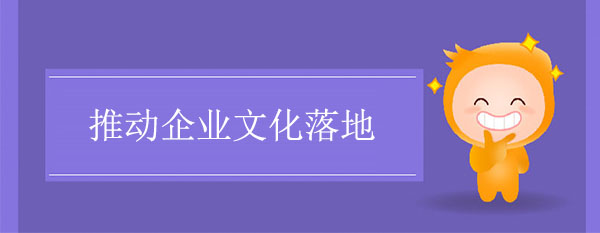 推动企业文化落地